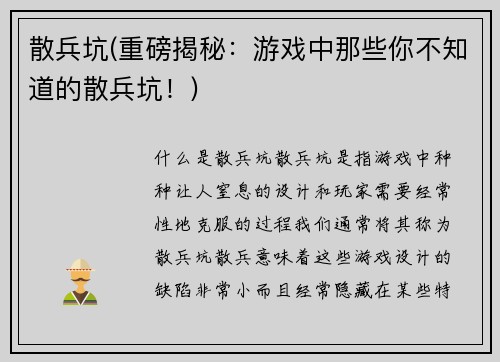 散兵坑(重磅揭秘：游戏中那些你不知道的散兵坑！)

什么是散兵坑散兵坑是指游戏中种种让人窒息的设计和玩家需要经常性地克服的过程我们通常将其称为散兵坑散兵意味着这些游戏设计的缺陷非常小而且经常隐藏在某些特